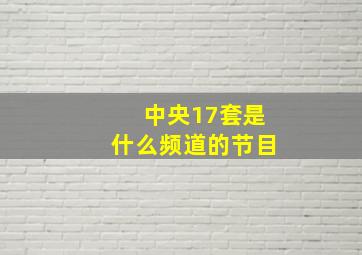 中央17套是
什么频道的节目